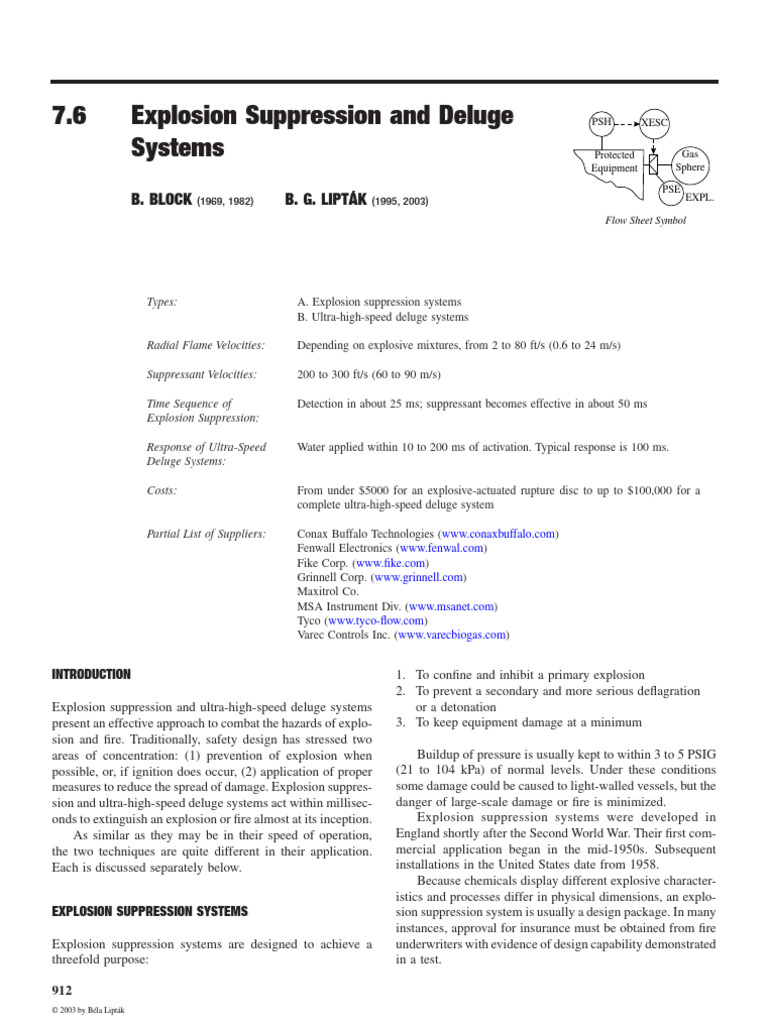 7.6 Explosion Suppression and Deluge Systems

B. BLOCK (1969, 1982) B. G. LIPTÁK (1995, 2003)

PSH

XESC

Protected Equipment

Gas Sphere

PSE

EXPL.

Flow Sheet Symbol

Types:
A. Explosion suppression systems
B. Ultra-high-speed deluge systems

Radial Flame Velocities:
Depending on explosive mixtures, from 2 to 80 ft/s (0.6 to 24 m/s)

Suppressant Velocities:
200 to 300 ft/s (60 to 90 m/s)

Time Sequence of Explosion Suppression:
Detection in about 25 ms; suppressant becomes effective in about 50 ms

Response of Ultra-Speed Deluge Systems:
Water applied within 10 to 200 ms of activation. Typical response is 100 ms.

Costs:
From under $5000 for an explosive-actuated rupture disc to up to $100,000 for a complete ultra-high-speed deluge system

Partial List of Suppliers:
Conax Buffalo Technologies (www.conaxbuffalo.com)
Fenwall Electronics (www.fenwal.com)
Fike Corp. (www.fike.com)
Grinnell Corp. (www.grinnell.com)
Maxitrol Co.
MSA Instrument Div. (www.msanet.com)
Tyco (www.tyco-flow.com)
Varec Controls Inc. (www.varecbiogas.com)

INTRODUCTION

Explosion suppression and ultra-high-speed deluge systems present an effective approach to combat the hazards of explosion and fire. Traditionally, safety design has stressed two areas of concentration: (1) prevention of explosion when possible, or, if ignition does occur, (2) application of proper measures to reduce the spread of damage. Explosion suppression and ultra-high-speed deluge systems act within milliseconds to extinguish an explosion or fire almost at its inception.

As similar as they may be in their speed of operation, the two techniques are quite different in their application. Each is discussed separately below.

EXPLOSION SUPPRESSION SYSTEMS

Explosion suppression systems are designed to achieve a threefold purpose:

1. To confine and inhibit a primary explosion
2. To prevent a secondary and more serious deflagration or a detonation
3. To keep equipment damage at a minimum

Buildup of pressure is usually kept to within 3 to 5 PSIG (21 to 104 kPa) of normal levels. Under these conditions some damage could be caused to light-walled vessels, but the danger of large-scale damage or fire is minimized.

Explosion suppression systems were developed in England shortly after the Second World War. Their first commercial application began in the mid-1950s. Subsequent installations in the United States date from 1958.

Because chemicals display different explosive characteristics and processes differ in physical dimensions, an explosion suppression system is usually a design package. In many instances, approval for insurance must be obtained from fire underwriters with evidence of design capability demonstrated in a test.

912

© 2003 by Béla Lipták